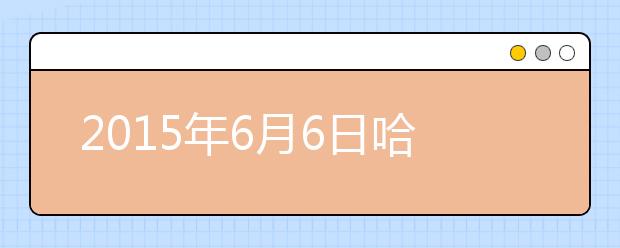 2015年6月6日哈